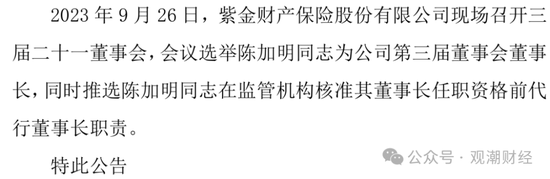 2023 年 9 月 26 日，紫金财产保险股份有限公司现场召开三届二十一董事会，会议选举陈加明同志为公司第三届董事会董事长，同时推选陈加明同志在监管机构核准其董事长任职资格前代行董事长职责。

特此公告

公众号 · 观潮财经